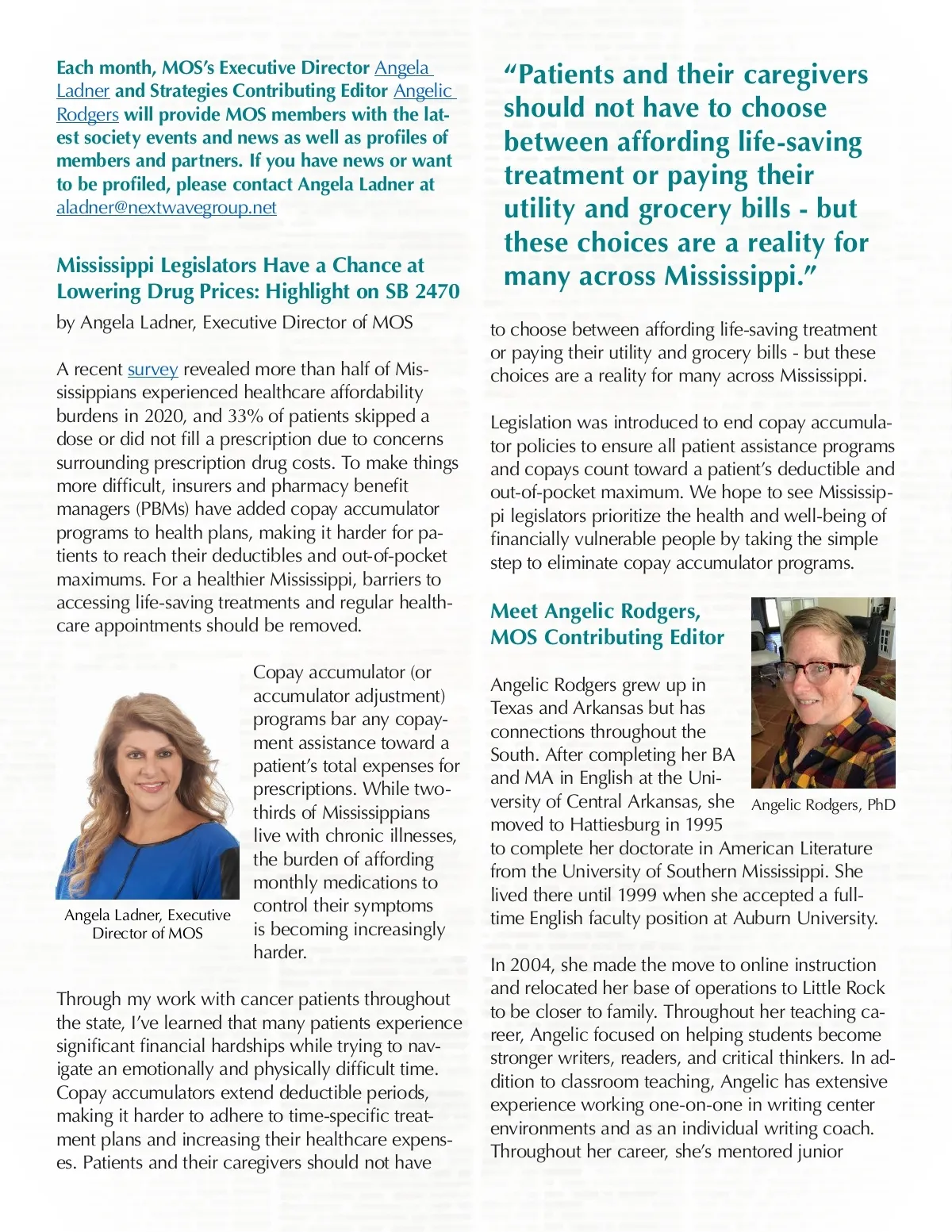 Each month, MOS's Executive Director Angela Ladner and Strategies Contributing Editor Angelic Rodgers will provide MOS members with the latest society events and news as well as profiles of members and partners. If you have news or want to be profiled, please contact Angela Ladner at aladner@nextwavegroup.net

Mississippi Legislators Have a Chance at Lowering Drug Prices: Highlight on SB 2470

by Angela Ladner, Executive Director of MOS

A recent survey revealed more than half of Mississippians experienced healthcare affordability burdens in 2020, and 33% of patients skipped a dose or did not fill a prescription due to concerns surrounding prescription drug costs. To make things more difficult, insurers and pharmacy benefit managers (PBMs) have added copay accumulator programs to health plans, making it harder for patients to reach their deductibles and out-of-pocket maximums. For a healthier Mississippi, barriers to accessing life-saving treatments and regular healthcare appointments should be removed.

Angela Ladner, Executive Director of MOS

Copay accumulator (or accumulator adjustment) programs bar any copayment assistance toward a patient's total expenses for prescriptions. While two-thirds of Mississippians live with chronic illnesses, the burden of affording monthly medications to control their symptoms is becoming increasingly harder.

Through my work with cancer patients throughout the state, I've learned that many patients experience significant financial hardships while trying to navigate an emotionally and physically difficult time. Copay accumulators extend deductible periods, making it harder to adhere to time-specific treatment plans and increasing their healthcare expenses. Patients and their caregivers should not have

"Patients and their caregivers should not have to choose between affording life-saving treatment or paying their utility and grocery bills - but these choices are a reality for many across Mississippi."

to choose between affording life-saving treatment or paying their utility and grocery bills - but these choices are a reality for many across Mississippi.

Legislation was introduced to end copay accumulator policies to ensure all patient assistance programs and copays count toward a patient's deductible and out-of-pocket maximum. We hope to see Mississippi legislators prioritize the health and well-being of financially vulnerable people by taking the simple step to eliminate copay accumulator programs.

Meet Angelic Rodgers, MOS Contributing Editor

Angelic Rodgers, PhD

Angelic Rodgers grew up in Texas and Arkansas but has connections throughout the South. After completing her BA and MA in English at the University of Central Arkansas, she moved to Hattiesburg in 1995 to complete her doctorate in American Literature from the University of Southern Mississippi. She lived there until 1999 when she accepted a full-time English faculty position at Auburn University.

In 2004, she made the move to online instruction and relocated her base of operations to Little Rock to be closer to family. Throughout her teaching career, Angelic focused on helping students become stronger writers, readers, and critical thinkers. In addition to classroom teaching, Angelic has extensive experience working one-on-one in writing center environments and as an individual writing coach. Throughout her career, she's mentored junior